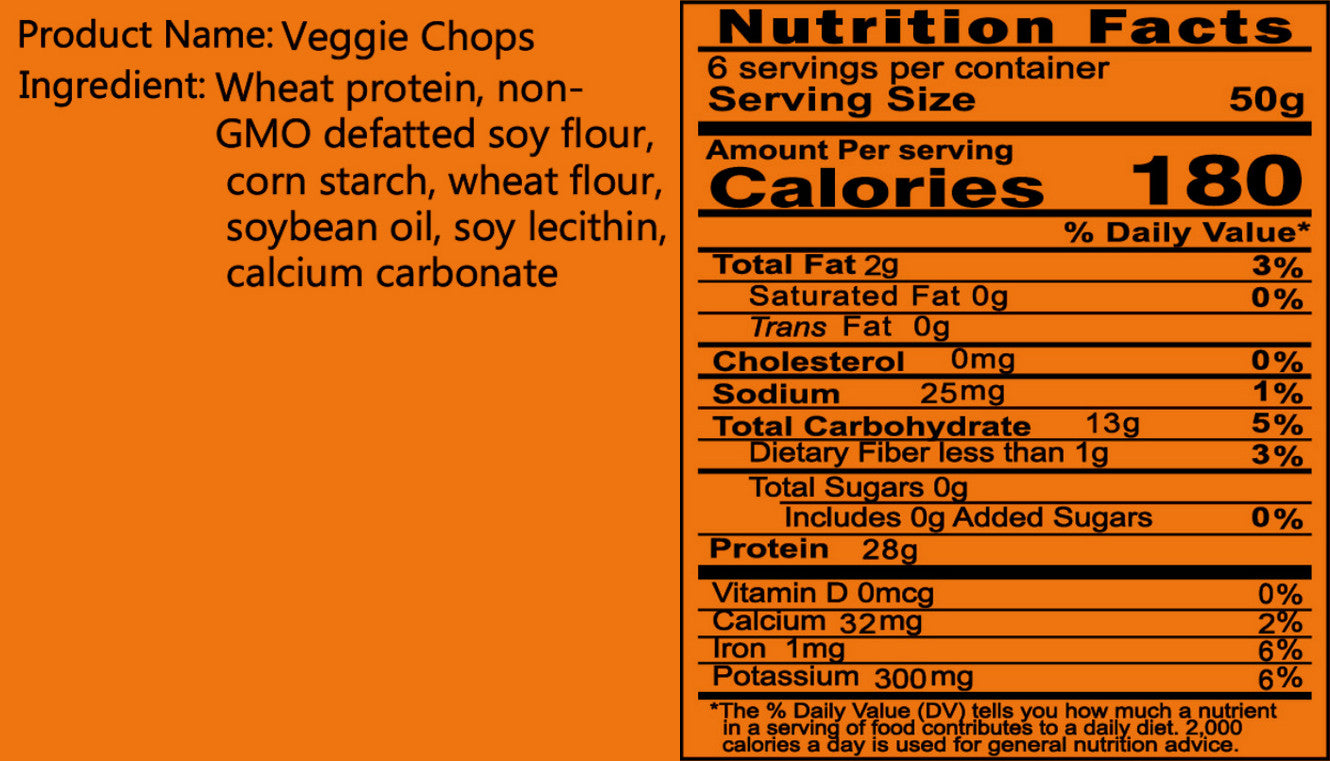 Product Name: Veggie Chops
Ingredient: Wheat protein, non-GMO defatted soy flour, corn starch, wheat flour, soybean oil, soy lecithin, calcium carbonate

Nutrition Facts
6 servings per container
Serving Size 50g
Amount Per serving
Calories 180
% Daily Value*
Total Fat 2g 3%
Saturated Fat 0g 0%
Trans Fat 0g
Cholesterol 0mg 0%
Sodium 25mg 1%
Total Carbohydrate 13g 5%
Dietary Fiber less than 1g 3%
Total Sugars 0g
Includes 0g Added Sugars 0%
Protein 28g
Vitamin D 0mcg 0%
Calcium 32mg 2%
Iron 1mg 6%
Potassium 300mg 6%
*The % Daily Value (DV) tells you how much a nutrient in a serving of food contributes to a daily diet. 2,000 calories a day is used for general nutrition advice.